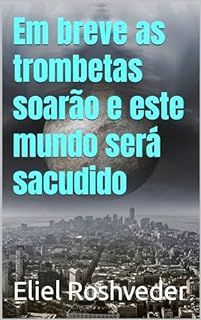 Em breve as trombetas soarão e este mundo será sacudido

Eliel Roshveder